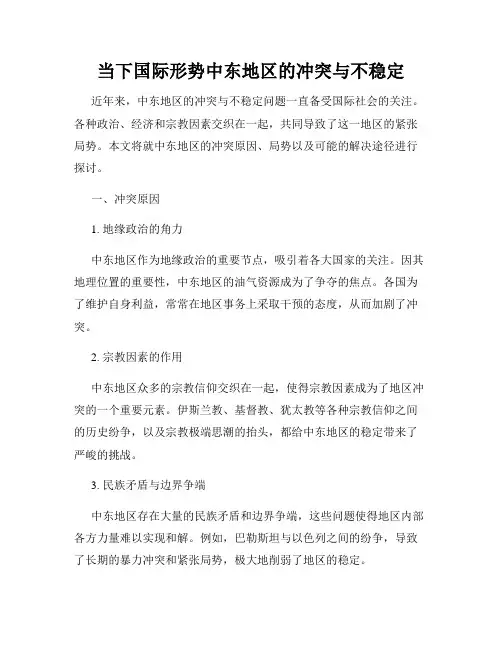 当下国际形势中东地区的冲突与不稳定

近年来，中东地区的冲突与不稳定问题一直备受国际社会的关注。各种政治、经济和宗教因素交织在一起，共同导致了这一地区的紧张局势。本文将就中东地区的冲突原因、局势以及可能的解决途径进行探讨。

一、冲突原因

1. 地缘政治的角力

中东地区作为地缘政治的重要节点，吸引着各大国家的关注。因其地理位置的重要性，中东地区的油气资源成为了争夺的焦点。各国为了维护自身利益，常常在地区事务上采取干预的态度，从而加剧了冲突。

2. 宗教因素的作用

中东地区众多的宗教信仰交织在一起，使得宗教因素成为了地区冲突的一个重要元素。伊斯兰教、基督教、犹太教等各种宗教信仰之间的历史纷争，以及宗教极端思潮的抬头，都给中东地区的稳定带来了严峻的挑战。

3. 民族矛盾与边界争端

中东地区存在大量的民族矛盾和边界争端，这些问题使得地区内部各方力量难以实现和解。例如，巴勒斯坦与以色列之间的纷争，导致了长期的暴力冲突和紧张局势，极大地削弱了地区的稳定。